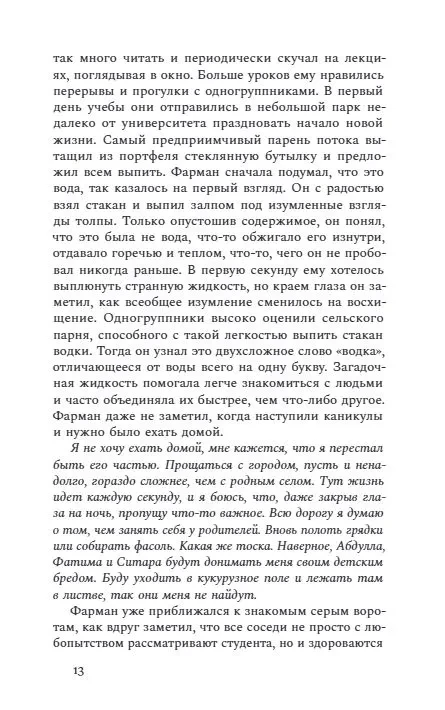 так много читать и периодически скучал на лекциях, поглядывая в окно. Больше уроков ему нравились перерывы и прогулки с одногруппниками. В первый день учебы они отправились в небольшой парк недалеко от университета праздновать начало новой жизни. Самый предприимчивый парень потока вытащил из портфеля стеклянную бутылку и предложил всем выпить. Фарман сначала подумал, что это вода, так казалось на первый взгляд. Он с радостью взял стакан и выпил залпом под изумленные взгляды толпы. Только опустошив содержимое, он понял, что это была не вода, что-то обжигало его изнутри, отдавало горечью и теплом, что-то, чего он не пробовал никогда раньше. В первую секунду ему хотелось выплюнуть странную жидкость, но краем глаза он заметил, как всеобщее изумление сменилось на восхищение. Одногруппники высоко оценили сельского парня, способного с такой легкостью выпить стакан водки. Тогда он узнал это двухсложное слово «водка», отличающееся от воды всего на одну букву. Загадочная жидкость помогала легче знакомиться с людьми и часто объединяла их быстрее, чем что-либо другое. Фарман даже не заметил, когда наступили каникулы и нужно было ехать домой.

Я не хочу ехать домой, мне кажется, что я перестал быть его частью. Прощаться с городом, пусть и ненадолго, гораздо сложнее, чем с родным селом. Тут жизнь идет каждую секунду, и я боюсь, что, даже закрыв глаза на ночь, пропущу что-то важное. Всю дорогу я думаю о том, чем занять себя у родителей. Вновь полоть грядки или собирать фасоль. Какая же тоска. Наверное, Абдулла, Фатима и Ситара будут донимать меня своим детским бредом. Буду уходить в кукурузное поле и лежать там в листве, так они меня не найдут.

Фарман уже приближался к знакомым серым воротам, как вдруг заметил, что все соседи не просто с любопытством рассматривают студента, но и здороваются

13